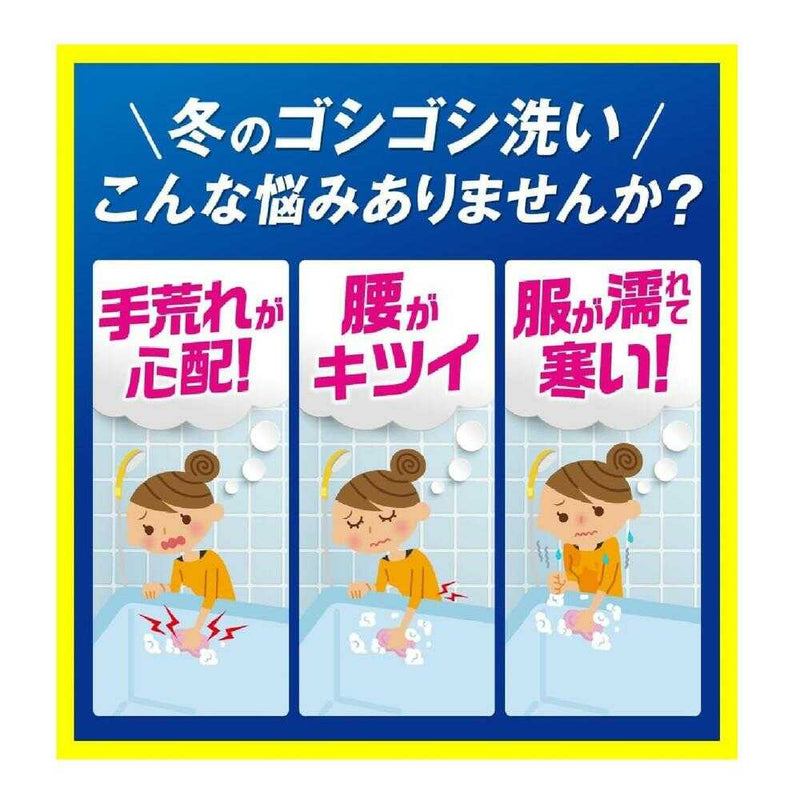 ＼冬のゴシゴシ洗い／
こんな悩みありませんか？

手荒れが心配！

腰がキツイ

服が濡れて寒い！